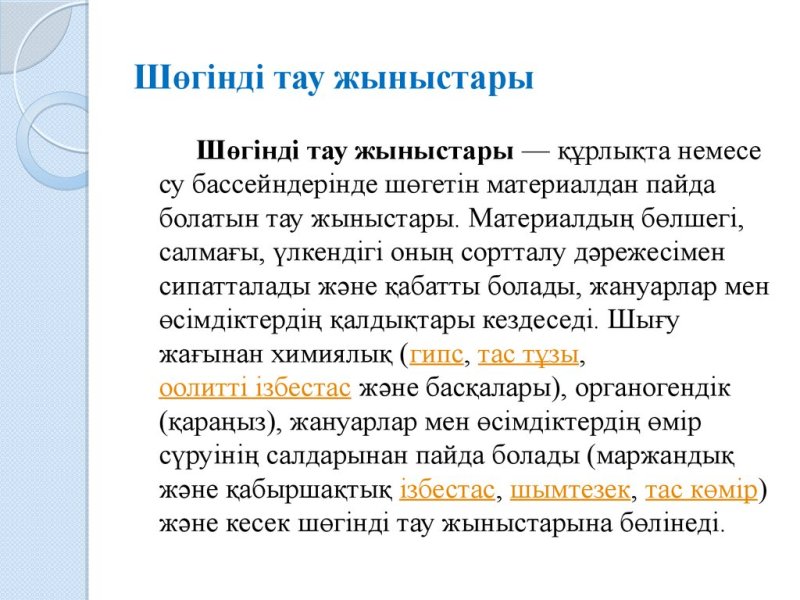 Шөгінді тау жыныстары

Шөгінді тау жыныстары — құрлықта немесе су бассейндерінде шөгетін материалдан пайда болатын тау жыныстары. Материалдың бөлшегі, салмағы, үлкендігі оның сортталу дәрежесімен сипатталады және қабатты болады, жануарлар мен өсімдіктердің қалдықтары кездеседі. Шығу жағынан химиялық (гипс, тас тұзы, оолитті ізбестас және басқалары), органогендік (қараңыз), жануарлар мен өсімдіктердің өмір сүруінің салдарынан пайда болады (маржандық және қабыршақтық ізбестас, шымтезек, тас көмір) және кесек шөгінді тау жыныстарына бөлінеді.